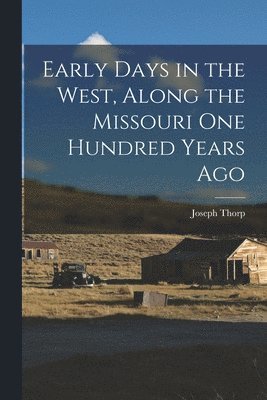 Early Days in the West, Along the Missouri One Hundred Years Ago

Joseph Thorp